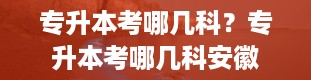 专升本考哪几科？专升本考哪几科安徽